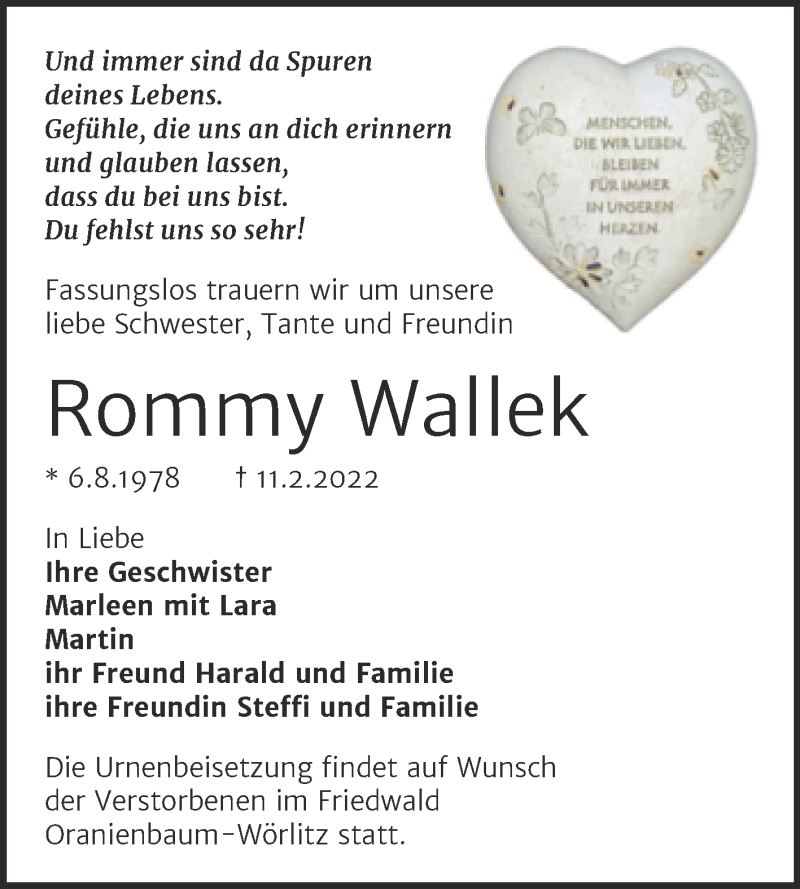 Und immer sind da Spuren
deines Lebens.
Gefühle, die uns an dich erinnern
und glauben lassen,
dass du bei uns bist.
Du fehlst uns so sehr!

MENSCHEN, DIE WIR LIEBEN, BLEIBEN FÜR IMMER IN UNSEREN HERZEN.

Fassungslos trauern wir um unsere liebe Schwester, Tante und Freundin

Rommy Wallek

* 6.8.1978 † 11.2.2022

In Liebe
Ihre Geschwister
Marleen mit Lara
Martin
ihr Freund Harald und Familie
ihre Freundin Steffi und Familie

Die Urnenbeisetzung findet auf Wunsch der Verstorbenen im Friedwald Oranienbaum-Wörlitz statt.